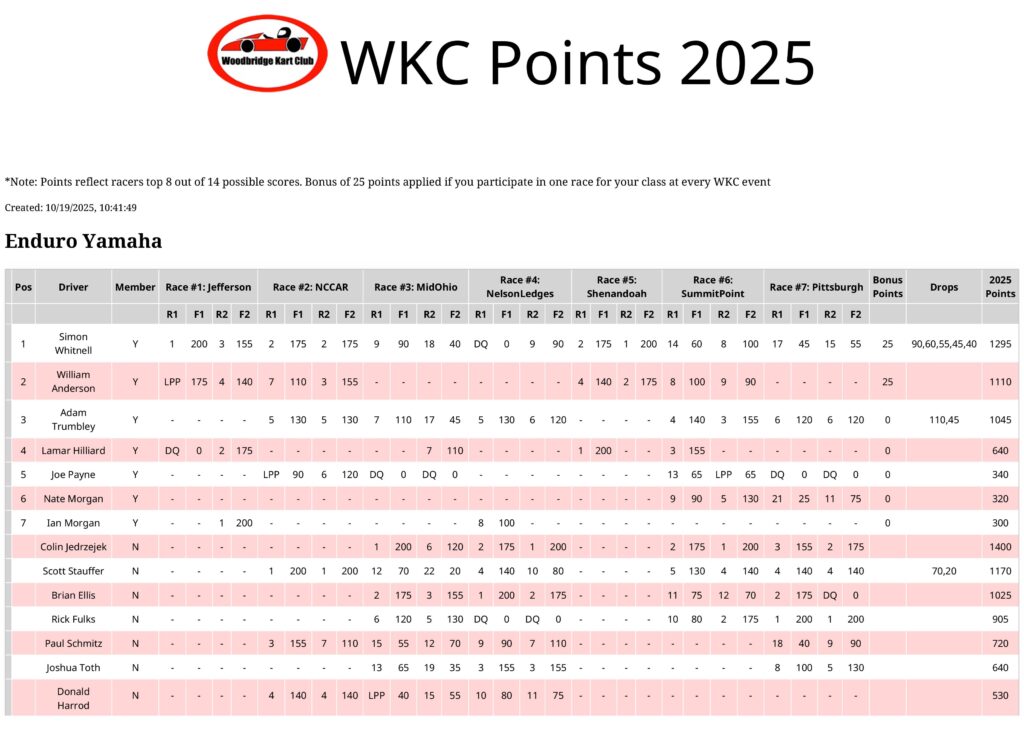 Woodbridge Kart Club

WKC Points 2025

*Note: Points reflect racers top 8 out of 14 possible scores. Bonus of 25 points applied if you participate in one race for your class at every WKC event

Created: 10/19/2025, 10:41:49

Enduro Yamaha

| Pos | Driver | Member | Race #1: Jefferson | | | | Race #2: NCCAR | | | | Race #3: MidOhio | | | | Race #4: NelsonLedges | | | | Race #5: Shenandoah | | | | Race #6: SummitPoint | | | | Race #7: Pittsburgh | | | | Bonus Points | Drops | 2025 Points |
|---|---|---|---|---|---|---|---|---|---|---|---|---|---|---|---|---|---|---|---|---|---|---|---|---|---|---|---|---|---|---|---|---|---|
| | | | R1 | F1 | R2 | F2 | R1 | F1 | R2 | F2 | R1 | F1 | R2 | F2 | R1 | F1 | R2 | F2 | R1 | F1 | R2 | F2 | R1 | F1 | R2 | F2 | R1 | F1 | R2 | F2 | | | |
| 1 | Simon Whitnell | Y | 1 | 200 | 3 | 155 | 2 | 175 | 2 | 175 | 9 | 90 | 18 | 40 | DQ | 0 | 9 | 90 | 2 | 175 | 1 | 200 | 14 | 60 | 8 | 100 | 17 | 45 | 15 | 55 | 25 | 90,60,55,45,40 | 1295 |
| 2 | William Anderson | Y | LPP | 175 | 4 | 140 | 7 | 110 | 3 | 155 | - | - | - | - | - | - | - | - | 4 | 140 | 2 | 175 | 8 | 100 | 9 | 90 | - | - | - | - | 25 | | 1110 |
| 3 | Adam Trumbley | Y | - | - | - | - | 5 | 130 | 5 | 130 | 7 | 110 | 17 | 45 | 5 | 130 | 6 | 120 | - | - | - | - | 4 | 140 | 3 | 155 | 6 | 120 | 6 | 120 | 0 | 110,45 | 1045 |
| 4 | Lamar Hilliard | Y | DQ | 0 | 2 | 175 | - | - | - | - | - | - | 7 | 110 | - | - | - | - | 1 | 200 | - | - | 3 | 155 | - | - | - | - | - | - | 0 | | 640 |
| 5 | Joe Payne | Y | - | - | - | - | LPP | 90 | 6 | 120 | DQ | 0 | DQ | 0 | - | - | - | - | - | - | - | - | 13 | 65 | LPP | 65 | DQ | 0 | DQ | 0 | 0 | | 340 |
| 6 | Nate Morgan | Y | - | - | - | - | - | - | - | - | - | - | - | - | - | - | - | - | - | - | - | - | 9 | 90 | 5 | 130 | 21 | 25 | 11 | 75 | 0 | | 320 |
| 7 | Ian Morgan | Y | - | - | 1 | 200 | - | - | - | - | - | - | - | - | 8 | 100 | - | - | - | - | - | - | - | - | - | - | - | - | - | - | 0 | | 300 |
| | Colin Jedrzejek | N | - | - | - | - | - | - | - | - | 1 | 200 | 6 | 120 | 2 | 175 | 1 | 200 | - | - | - | - | 2 | 175 | 1 | 200 | 3 | 155 | 2 | 175 | | | 1400 |
| | Scott Stauffer | N | - | - | - | - | 1 | 200 | 1 | 200 | 12 | 70 | 22 | 20 | 4 | 140 | 10 | 80 | - | - | - | - | 5 | 130 | 4 | 140 | 4 | 140 | 4 | 140 | | 70,20 | 1170 |
| | Brian Ellis | N | - | - | - | - | - | - | - | - | 2 | 175 | 3 | 155 | 1 | 200 | 2 | 175 | - | - | - | - | 11 | 75 | 12 | 70 | 2 | 175 | DQ | 0 | | | 1025 |
| | Rick Fulks | N | - | - | - | - | - | - | - | - | 6 | 120 | 5 | 130 | DQ | 0 | DQ | 0 | - | - | - | - | 10 | 80 | 2 | 175 | 1 | 200 | 1 | 200 | | | 905 |
| | Paul Schmitz | N | - | - | - | - | 3 | 155 | 7 | 110 | 15 | 55 | 12 | 70 | 9 | 90 | 7 | 110 | - | - | - | - | - | - | - | - | 18 | 40 | 9 | 90 | | | 720 |
| | Joshua Toth | N | - | - | - | - | - | - | - | - | 13 | 65 | 19 | 35 | 3 | 155 | 3 | 155 | - | - | - | - | - | - | - | - | 8 | 100 | 5 | 130 | | | 640 |
| | Donald Harrod | N | - | - | - | - | 4 | 140 | 4 | 140 | LPP | 40 | 15 | 55 | 10 | 80 | 11 | 75 | - | - | - | - | - | - | - | - | - | - | - | - | | | 530 |